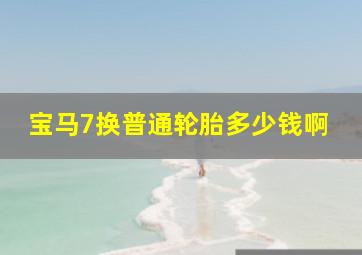 宝马7换普通轮胎多少钱啊